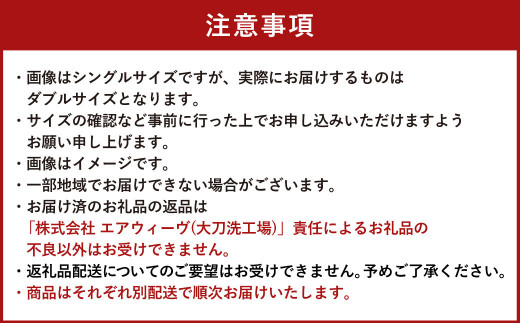 注意事項

・画像はシングルサイズですが、実際にお届けするものはダブルサイズとなります。
・サイズの確認など事前に行った上でお申し込みいただけますようお願い申し上げます。
・画像はイメージです。
・一部地域でお届けできない場合がございます。
・お届け済のお礼品の返品は「株式会社 エアウィーヴ(大刀洗工場)」責任によるお礼品の不良以外はお受けできません。
・返礼品配送についてのご要望はお受けできません。予めご了承ください。
・商品はそれぞれ別配送で順次お届けいたします。